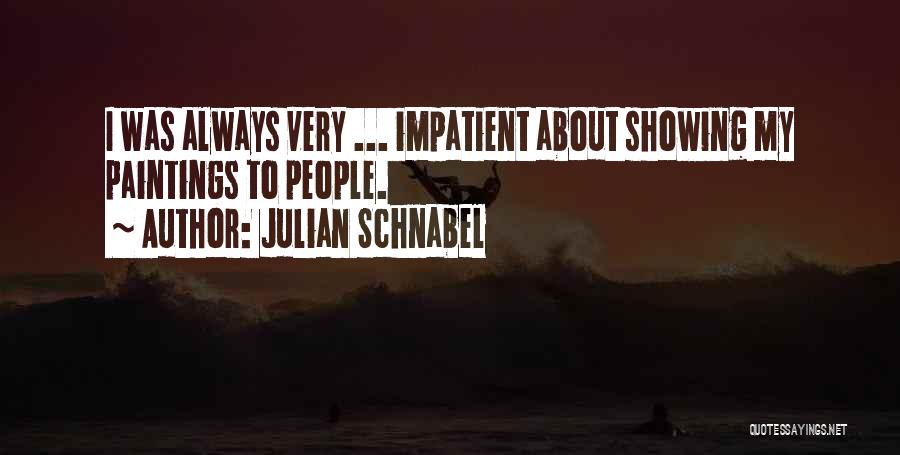 I WAS ALWAYS VERY ... IMPATIENT ABOUT SHOWING MY PAINTINGS TO PEOPLE.
~ AUTHOR: JULIAN SCHNABEL

QUOTESSAYINGS.NET